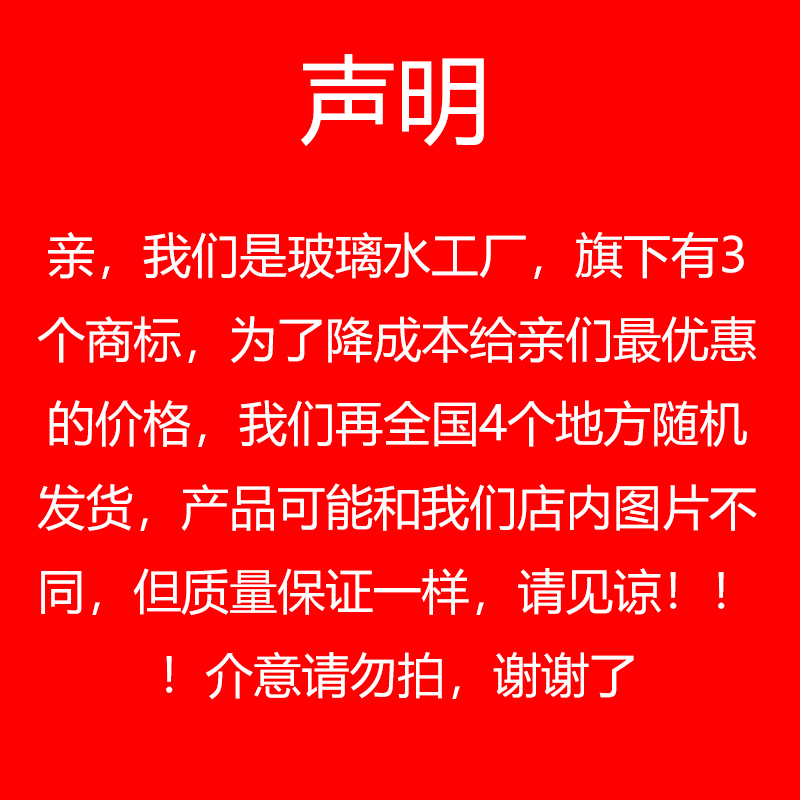 声明

亲，我们是玻璃水工厂，旗下有3个商标，为了降成本给亲们最优惠的价格，我们再全国4个地方随机发货，产品可能和我们店内图片不同，但质量保证一样，请见谅！！！介意请勿拍，谢谢了